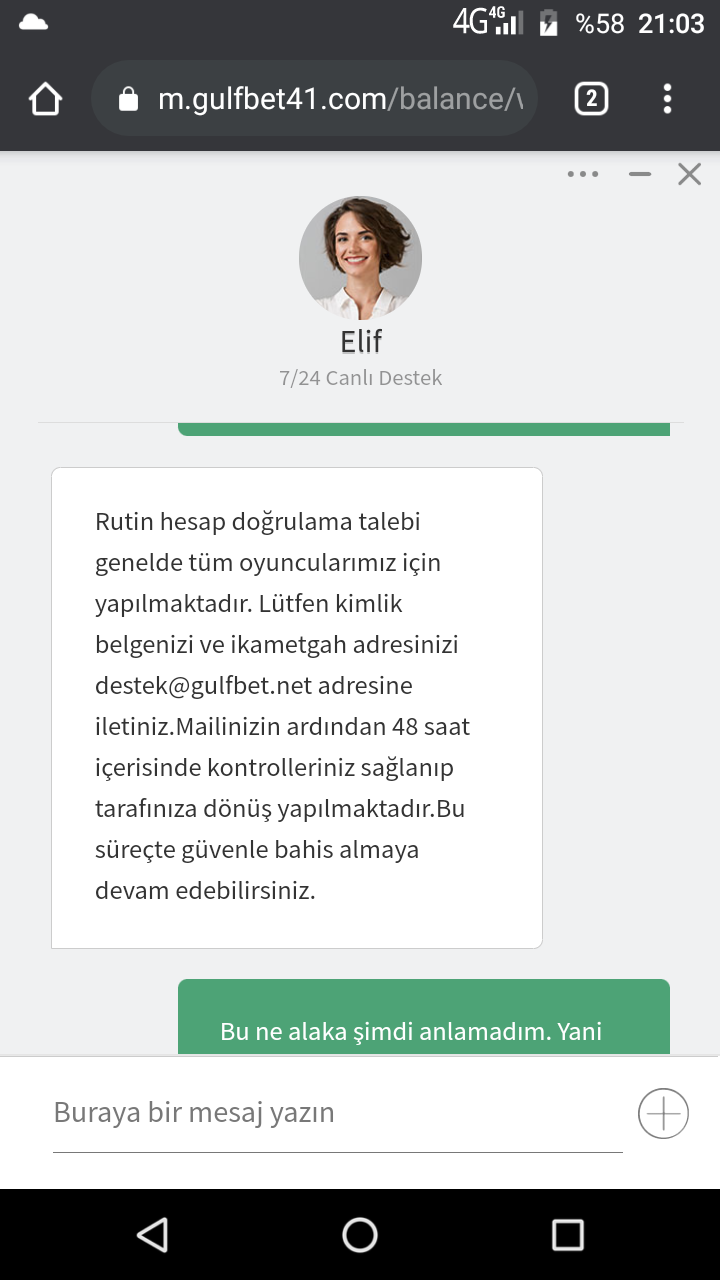 4G 4G %58 21:03

m.gulfbet41.com/balance/v

2

Elif
7/24 Canlı Destek

Rutin hesap doğrulama talebi genelde tüm oyuncularımız için yapılmaktadır. Lütfen kimlik belgenizi ve ikametgah adresinizi destek@gulfbet.net adresine iletiniz.Mailinizin ardından 48 saat içerisinde kontrolleriniz sağlanıp tarafınıza dönüş yapılmaktadır.Bu süreçte güvenle bahis almaya devam edebilirsiniz.

Bu ne alaka şimdi anlamadım. Yani

Buraya bir mesaj yazın